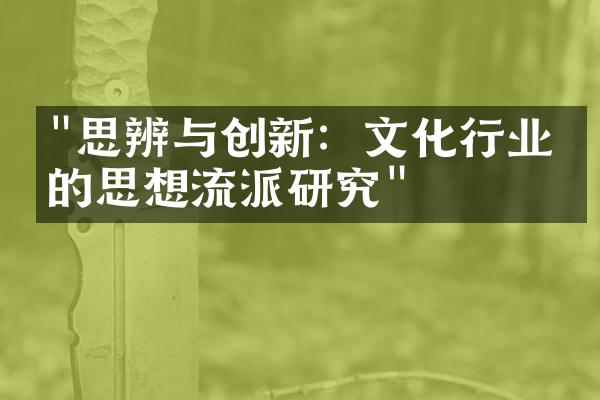 "思辨与创新：文化行业的思想流派研究"